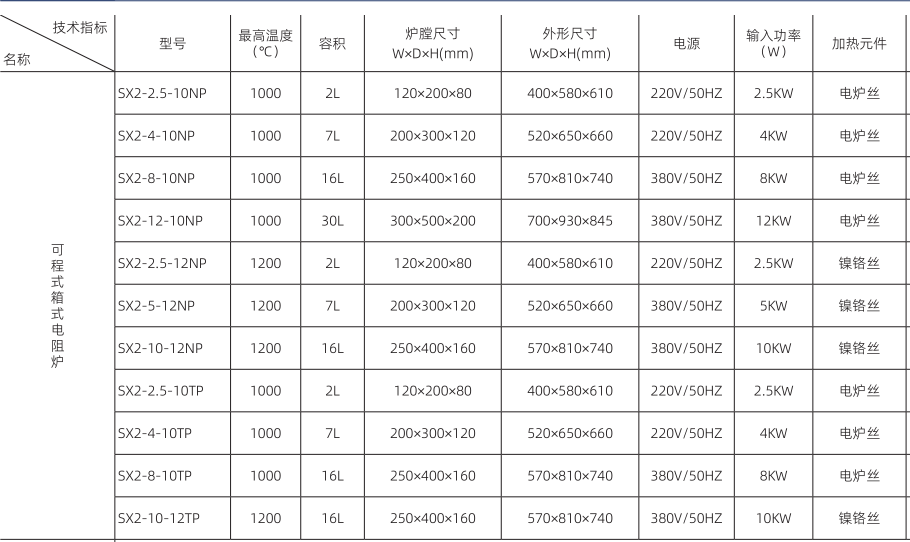 | 技术指标 名称 | 型号 | 最高温度（℃） | 容积 | 炉膛尺寸 W×D×H(mm) | 外形尺寸 W×D×H(mm) | 电源 | 输入功率（W） | 加热元件 |
|---|---|---|---|---|---|---|---|---|
| 可程式箱式电阻炉 | SX2-2.5-10NP | 1000 | 2L | 120×200×80 | 400×580×610 | 220V/50HZ | 2.5KW | 电炉丝 |
| | SX2-4-10NP | 1000 | 7L | 200×300×120 | 520×650×660 | 220V/50HZ | 4KW | 电炉丝 |
| | SX2-8-10NP | 1000 | 16L | 250×400×160 | 570×810×740 | 380V/50HZ | 8KW | 电炉丝 |
| | SX2-12-10NP | 1000 | 30L | 300×500×200 | 700×930×845 | 380V/50HZ | 12KW | 电炉丝 |
| | SX2-2.5-12NP | 1200 | 2L | 120×200×80 | 400×580×610 | 220V/50HZ | 2.5KW | 镍铬丝 |
| | SX2-5-12NP | 1200 | 7L | 200×300×120 | 520×650×660 | 380V/50HZ | 5KW | 镍铬丝 |
| | SX2-10-12NP | 1200 | 16L | 250×400×160 | 570×810×740 | 380V/50HZ | 10KW | 镍铬丝 |
| | SX2-2.5-10TP | 1000 | 2L | 120×200×80 | 400×580×610 | 220V/50HZ | 2.5KW | 电炉丝 |
| | SX2-4-10TP | 1000 | 7L | 200×300×120 | 520×650×660 | 220V/50HZ | 4KW | 电炉丝 |
| | SX2-8-10TP | 1000 | 16L | 250×400×160 | 570×810×740 | 380V/50HZ | 8KW | 电炉丝 |
| | SX2-10-12TP | 1200 | 16L | 250×400×160 | 570×810×740 | 380V/50HZ | 10KW | 镍铬丝 |